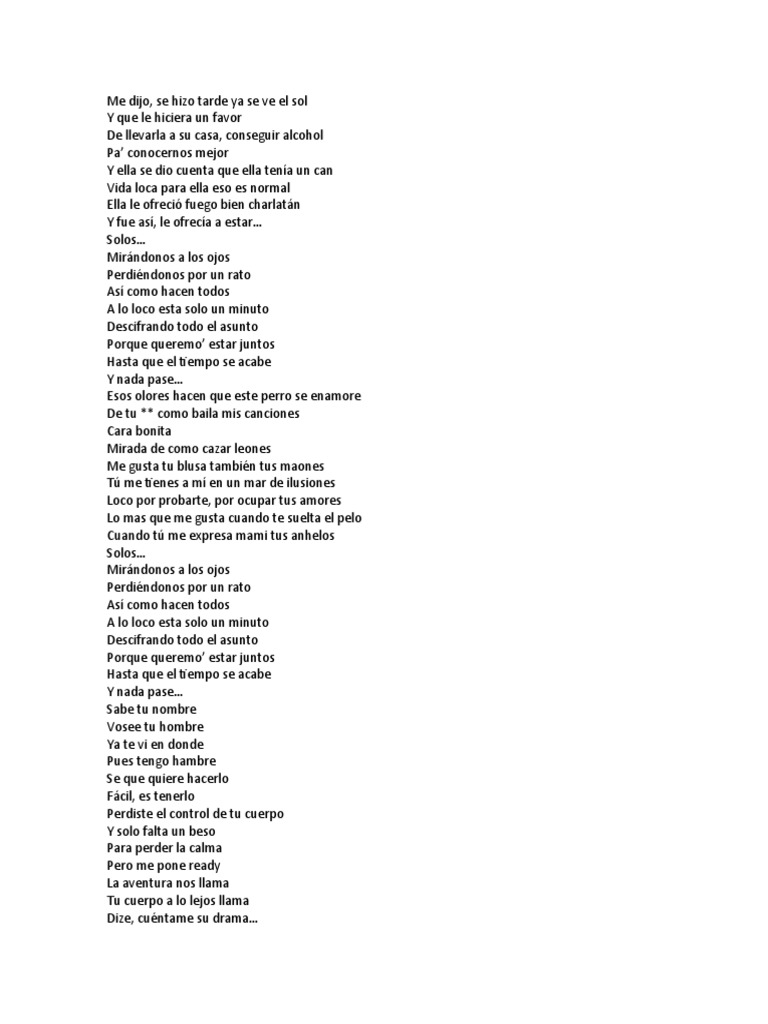 Me dijo, se hizo tarde ya se ve el sol
Y que le hiciera un favor
De llevarla a su casa, conseguir alcohol
Pa' conocernos mejor
Y ella se dio cuenta que ella tenía un can
Vida loca para ella eso es normal
Ella le ofreció fuego bien charlatán
Y fue así, le ofrecía a estar...
Solos...
Mirándonos a los ojos
Perdiéndonos por un rato
Así como hacen todos
A lo loco esta solo un minuto
Descifrando todo el asunto
Porque queremo' estar juntos
Hasta que el tiempo se acabe
Y nada pase...
Esos olores hacen que este perro se enamore
De tu ** como baila mis canciones
Cara bonita
Mirada de como cazar leones
Me gusta tu blusa también tus maones
Tú me tienes a mí en un mar de ilusiones
Loco por probarte, por ocupar tus amores
Lo mas que me gusta cuando te suelta el pelo
Cuando tú me expresa mami tus anhelos
Solos...
Mirándonos a los ojos
Perdiéndonos por un rato
Así como hacen todos
A lo loco esta solo un minuto
Descifrando todo el asunto
Porque queremo' estar juntos
Hasta que el tiempo se acabe
Y nada pase...
Sabe tu nombre
Vosee tu hombre
Ya te vi en donde
Pues tengo hambre
Se que quiere hacerlo
Fácil, es tenerlo
Perdiste el control de tu cuerpo
Y solo falta un beso
Para perder la calma
Pero me pone ready
La aventura nos llama
Tu cuerpo a lo lejos llama
Dize, cuéntame su drama...